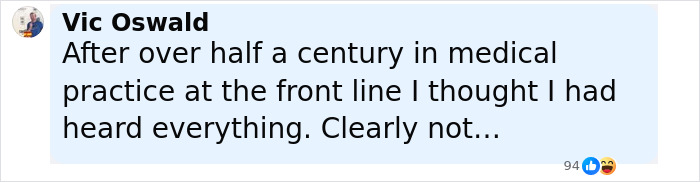 Vic Oswald
After over half a century in medical practice at the front line I thought I had heard everything. Clearly not...

94